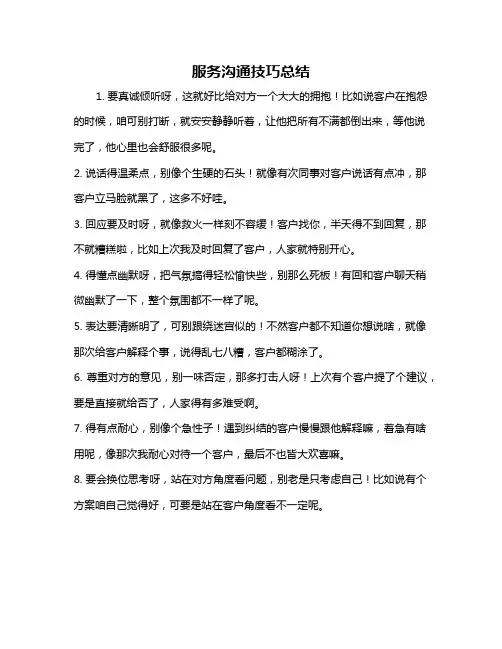 服务沟通技巧总结

1. 要真诚倾听呀，这就好比给对方一个大大的拥抱！比如说客户在抱怨的时候，咱可别打断，就安安静静听着，让他把所有不满都倒出来，等他说完了，他心里也会舒服很多呢。

2. 说话得温柔点，别像个生硬的石头！就像有次同事对客户说话有点冲，那客户立马脸就黑了，这多不好哇。

3. 回应要及时呀，就像救火一样刻不容缓！客户找你，半天得不到回复，那不就糟糕啦，比如上次我及时回复了客户，人家就特别开心。

4. 得懂点幽默呀，把气氛搞得轻松愉快些，别那么死板！有回和客户聊天稍微幽默了一下，整个氛围都不一样了呢。

5. 表达要清晰明了，可别跟绕迷宫似的！不然客户都不知道你想说啥，就像那次给客户解释个事，说得乱七八糟，客户都糊涂了。

6. 尊重对方的意见，别一味否定，那多打击人呀！上次有个客户提了个建议，要是直接就给否了，人家得有多难受啊。

7. 得有点耐心，别像个急性子！遇到纠结的客户慢慢跟他解释嘛，着急有啥用呢，像那次我耐心对待一个客户，最后不也皆大欢喜嘛。

8. 要会换位思考呀，站在对方角度看问题，别老是只考虑自己！比如说有个方案咱自己觉得好，可要是站在客户角度看不一定呢。